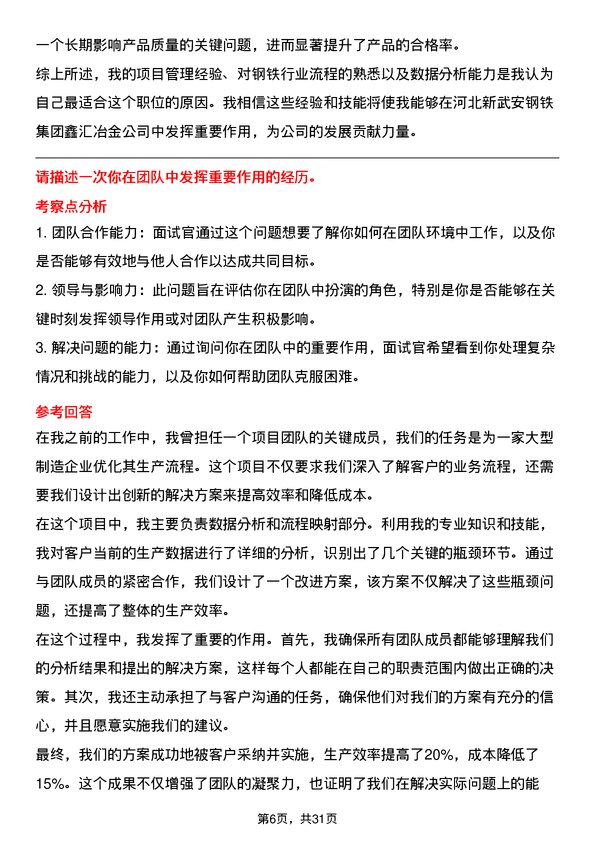 一个长期影响产品质量的关键问题，进而显著提升了产品的合格率。

综上所述，我的项目管理经验、对钢铁行业流程的熟悉以及数据分析能力是我认为自己最适合这个职位的原因。我相信这些经验和技能将使我能够在河北新武安钢铁集团鑫汇冶金公司中发挥重要作用，为公司的发展贡献力量。

请描述一次你在团队中发挥重要作用的经历。

考察点分析

1. 团队合作能力：面试官通过这个问题想要了解你如何在团队环境中工作，以及你是否能够有效地与他人合作以达成共同目标。

2. 领导与影响力：此问题旨在评估你在团队中扮演的角色，特别是你是否能够在关键时刻发挥领导作用或对团队产生积极影响。

3. 解决问题的能力：通过询问你在团队中的重要作用，面试官希望看到你处理复杂情况和挑战的能力，以及你如何帮助团队克服困难。

参考回答

在我之前的工作中，我曾担任一个项目团队的关键成员，我们的任务是为一家大型制造企业优化其生产流程。这个项目不仅要求我们深入了解客户的业务流程，还需要我们设计出创新的解决方案来提高效率和降低成本。

在这个项目中，我主要负责数据分析和流程映射部分。利用我的专业知识和技能，我对客户当前的生产数据进行了详细的分析，识别出了几个关键的瓶颈环节。通过与团队成员的紧密合作，我们设计了一个改进方案，该方案不仅解决了这些瓶颈问题，还提高了整体的生产效率。

在这个过程中，我发挥了重要的作用。首先，我确保所有团队成员都能够理解我们的分析结果和提出的解决方案，这样每个人都能在自己的职责范围内做出正确的决策。其次，我还主动承担了与客户沟通的任务，确保他们对我们的方案有充分的信心，并且愿意实施我们的建议。

最终，我们的方案成功地被客户采纳并实施，生产效率提高了20%，成本降低了15%。这个成果不仅增强了团队的凝聚力，也证明了我们在解决实际问题上的能

第6页，共31页